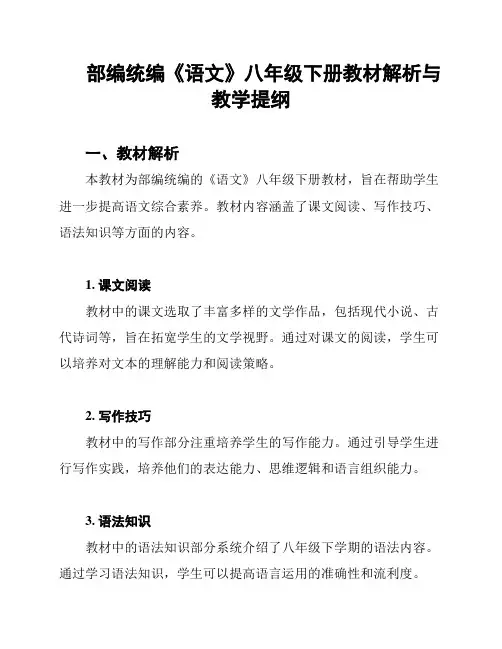 部编统编《语文》八年级下册教材解析与教学提纲

一、教材解析

本教材为部编统编的《语文》八年级下册教材，旨在帮助学生进一步提高语文综合素养。教材内容涵盖了课文阅读、写作技巧、语法知识等方面的内容。

1. 课文阅读

教材中的课文选取了丰富多样的文学作品，包括现代小说、古代诗词等，旨在拓宽学生的文学视野。通过对课文的阅读，学生可以培养对文本的理解能力和阅读策略。

2. 写作技巧

教材中的写作部分注重培养学生的写作能力。通过引导学生进行写作实践，培养他们的表达能力、思维逻辑和语言组织能力。

3. 语法知识

教材中的语法知识部分系统介绍了八年级下学期的语法内容。通过学习语法知识，学生可以提高语言运用的准确性和流利度。